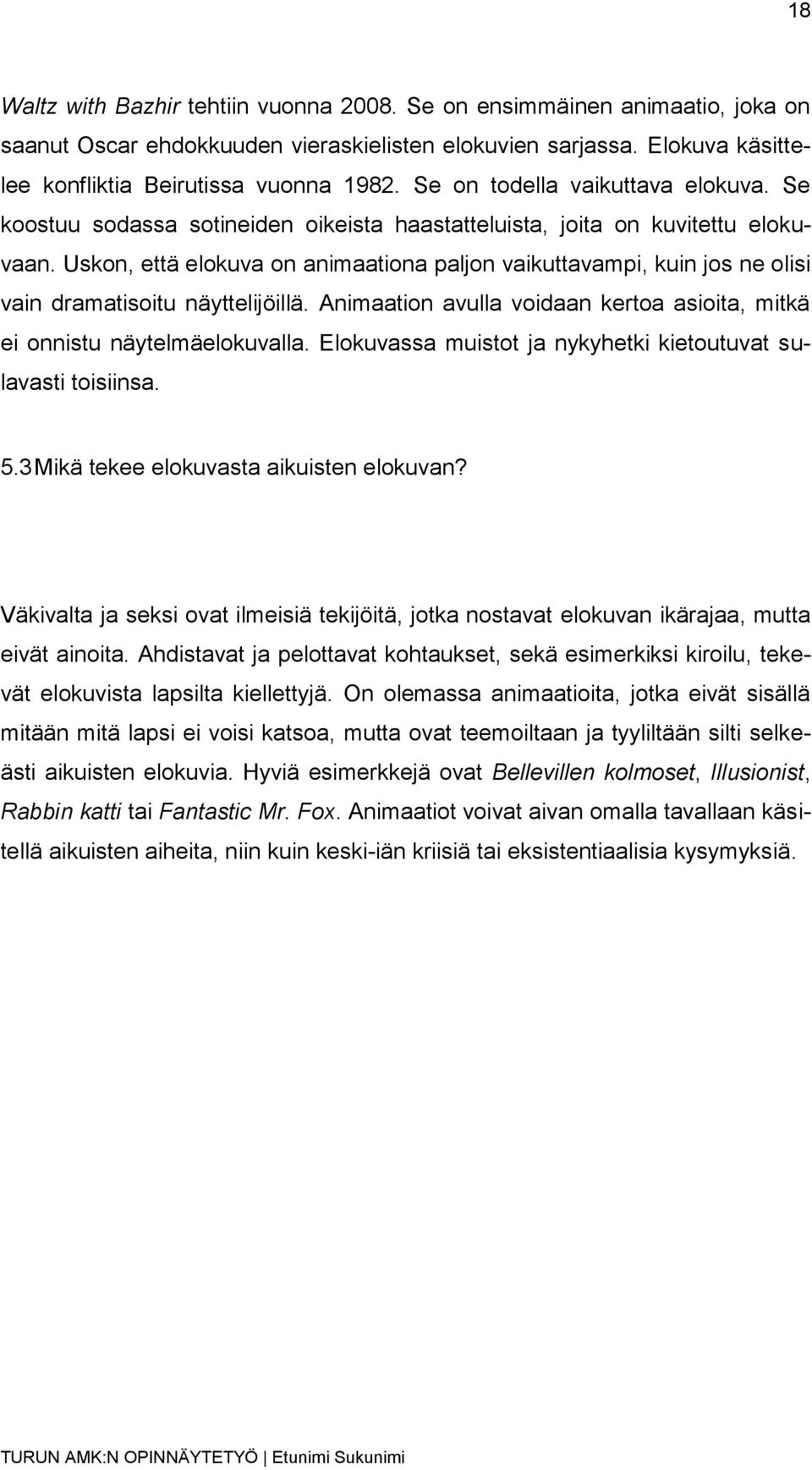 18

Waltz with Bazhir tehtiin vuonna 2008. Se on ensimmäinen animaatio, joka on saanut Oscar ehdokkuuden vieraskielisten elokuvien sarjassa. Elokuva käsittelee konfliktia Beirutissa vuonna 1982. Se on todella vaikuttava elokuva. Se koostuu sodassa sotineiden oikeista haastatteluista, joita on kuvitettu elokuvaan. Uskon, että elokuva on animaationa paljon vaikuttavampi, kuin jos ne olisi vain dramatisoitu näyttelijöillä. Animaation avulla voidaan kertoa asioita, mitkä ei onnistu näytelmäelokuvalla. Elokuvassa muistot ja nykyhetki kietoutuvat sulavasti toisiinsa.

5.3 Mikä tekee elokuvasta aikuisten elokuvan?

Väkivalta ja seksi ovat ilmeisiä tekijöitä, jotka nostavat elokuvan ikärajaa, mutta eivät ainoita. Ahdistavat ja pelottavat kohtaukset, sekä esimerkiksi kiroilu, tekevät elokuvista lapsilta kiellettyjä. On olemassa animaatioita, jotka eivät sisällä mitään mitä lapsi ei voisi katsoa, mutta ovat teemoiltaan ja tyyliltään silti selkeästi aikuisten elokuvia. Hyviä esimerkkejä ovat Bellevillen kolmoset, Illusionist, Rabbin katti tai Fantastic Mr. Fox. Animaatiot voivat aivan omalla tavallaan käsitellä aikuisten aiheita, niin kuin keski-iän kriisiä tai eksistentiaalisia kysymyksiä.

TURUN AMK:N OPINNÄYTETYÖ | Etunimi Sukunimi